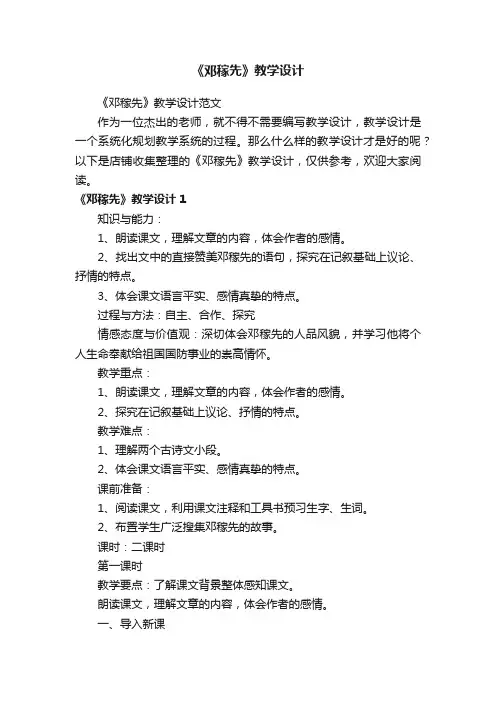 《邓稼先》教学设计

《邓稼先》教学设计范文

作为一位杰出的老师，就不得不需要编写教学设计，教学设计是一个系统化规划教学系统的过程。那么什么样的教学设计才是好的呢？以下是店铺收集整理的《邓稼先》教学设计，仅供参考，欢迎大家阅读。

《邓稼先》教学设计 1

知识与能力：

1、朗读课文，理解文章的内容，体会作者的感情。

2、找出文中的直接赞美邓稼先的语句，探究在记叙基础上议论、抒情的特点。

3、体会课文语言平实、感情真挚的特点。

过程与方法：自主、合作、探究

情感态度与价值观：深切体会邓稼先的人品风貌，并学习他将个人生命奉献给祖国国防事业的崇高情怀。

教学重点：

1、朗读课文，理解文章的内容，体会作者的感情。

2、探究在记叙基础上议论、抒情的特点。

教学难点：

1、理解两个古诗文小段。

2、体会课文语言平实、感情真挚的特点。

课前准备：

1、阅读课文，利用课文注释和工具书预习生字、生词。

2、布置学生广泛搜集邓稼先的故事。

课时：二课时

第一课时

教学要点：了解课文背景整体感知课文。

朗读课文，理解文章的内容，体会作者的感情。

一、导入新课